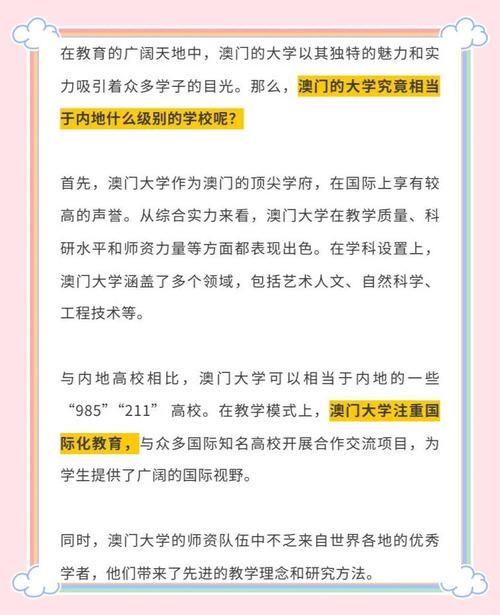 在教育的广阔天地中，澳门的大学以其独特的魅力和实力吸引着众多学子的目光。那么，澳门的大学究竟相当于内地什么级别的学校呢？

首先，澳门大学作为澳门的顶尖学府，在国际上享有较高的声誉。从综合实力来看，澳门大学在教学质量、科研水平和师资力量等方面都表现出色。在学科设置上，澳门大学涵盖了多个领域，包括艺术人文、自然科学、工程技术等。

与内地高校相比，澳门大学可以相当于内地的一些“985”“211” 高校。在教学模式上，澳门大学注重国际化教育，与众多国际知名高校开展合作交流项目，为学生提供了广阔的国际视野。

同时，澳门大学的师资队伍中不乏来自世界各地的优秀学者，他们带来了先进的教学理念和研究方法。